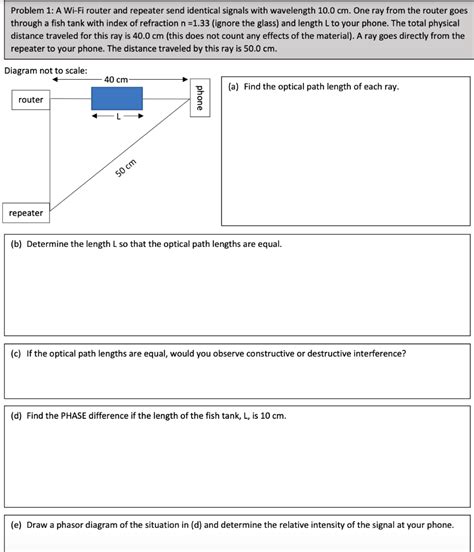 Problem 1: A Wi-Fi router and repeater send identical signals with wavelength 10.0 cm. One ray from the router goes through a fish tank with index of refraction n =1.33 (ignore the glass) and length L to your phone. The total physical distance traveled for this ray is 40.0 cm (this does not count any effects of the material). A ray goes directly from the repeater to your phone. The distance traveled by this ray is 50.0 cm.

Diagram not to scale:

40 cm

router

L

phone

50 cm

repeater

(a) Find the optical path length of each ray.

(b) Determine the length L so that the optical path lengths are equal.

(c) If the optical path lengths are equal, would you observe constructive or destructive interference?

(d) Find the PHASE difference if the length of the fish tank, L, is 10 cm.

(e) Draw a phasor diagram of the situation in (d) and determine the relative intensity of the signal at your phone.